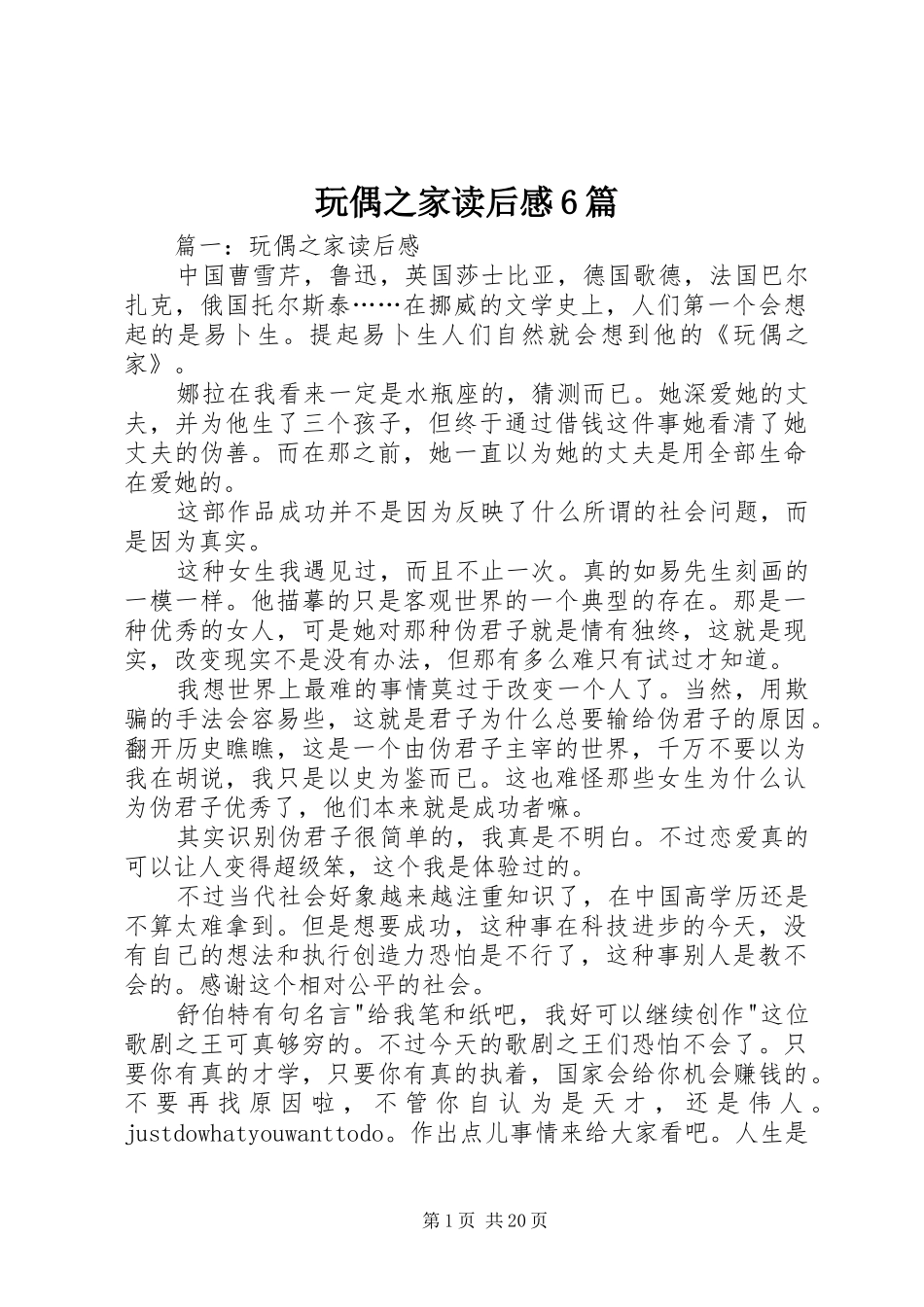 玩偶之家读后感6篇

篇一：玩偶之家读后感

中国曹雪芹，鲁迅，英国莎士比亚，德国歌德，法国巴尔扎克，俄国托尔斯泰……在挪威的文学史上，人们第一个会想起的是易卜生。提起易卜生人们自然就会想到他的《玩偶之家》。

娜拉在我看来一定是水瓶座的，猜测而已。她深爱她的丈夫，并为他生了三个孩子，但终于通过借钱这件事她看清了她丈夫的伪善。而在那之前，她一直以为她的丈夫是用全部生命在爱她的。

这部作品成功并不是因为反映了什么所谓的社会问题，而是因为真实。

这种女生我遇见过，而且不止一次。真的如易先生刻画的一模一样。他描摹的只是客观世界的一个典型的存在。那是一种优秀的女人，可是她对那种伪君子就是情有独终，这就是现实，改变现实不是没有办法，但那有多么难只有试过才知道。

我想世界上最难的事情莫过于改变一个人了。当然，用欺骗的手法会容易些，这就是君子为什么总要输给伪君子的原因。翻开历史瞧瞧，这是一个由伪君子主宰的世界，千万不要以为我在胡说，我只是以史为鉴而已。这也难怪那些女生为什么认为伪君子优秀了，他们本来就是成功者嘛。

其实识别伪君子很简单的，我真是不明白。不过恋爱真的可以让人变得超级笨，这个我是体验过的。

不过当代社会好象越来越注重知识了，在中国高学历还是不算太难拿到。但是想要成功，这种事在科技进步的今天，没有自己的想法和执行创造力恐怕是不行了，这种事别人是教不会的。感谢这个相对公平的社会。

舒伯特有句名言"给我笔和纸吧，我好可以继续创作"这位歌剧之王可真够穷的。不过今天的歌剧之王们恐怕不会了。只要你有真的才学，只要你有真的执着，国家会给你机会赚钱的。不要再找原因啦，不管你自认为是天才，还是伟人。justdowhatyouwanttodo。作出点儿事情来给大家看吧。人生是

第1页 共20页